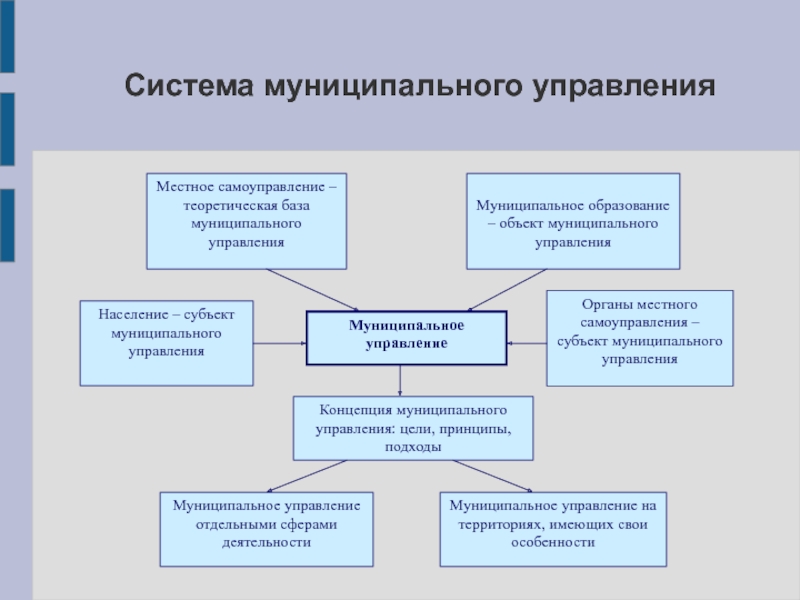 Система муниципального управления

Местное самоуправление – теоретическая база муниципального управления

Муниципальное образование – объект муниципального управления

Население – субъект муниципального управления

Муниципальное управление

Органы местного самоуправления – субъект муниципального управления

Концепция муниципального управления: цели, принципы, подходы

Муниципальное управление отдельными сферами деятельности

Муниципальное управление на территориях, имеющих свои особенности